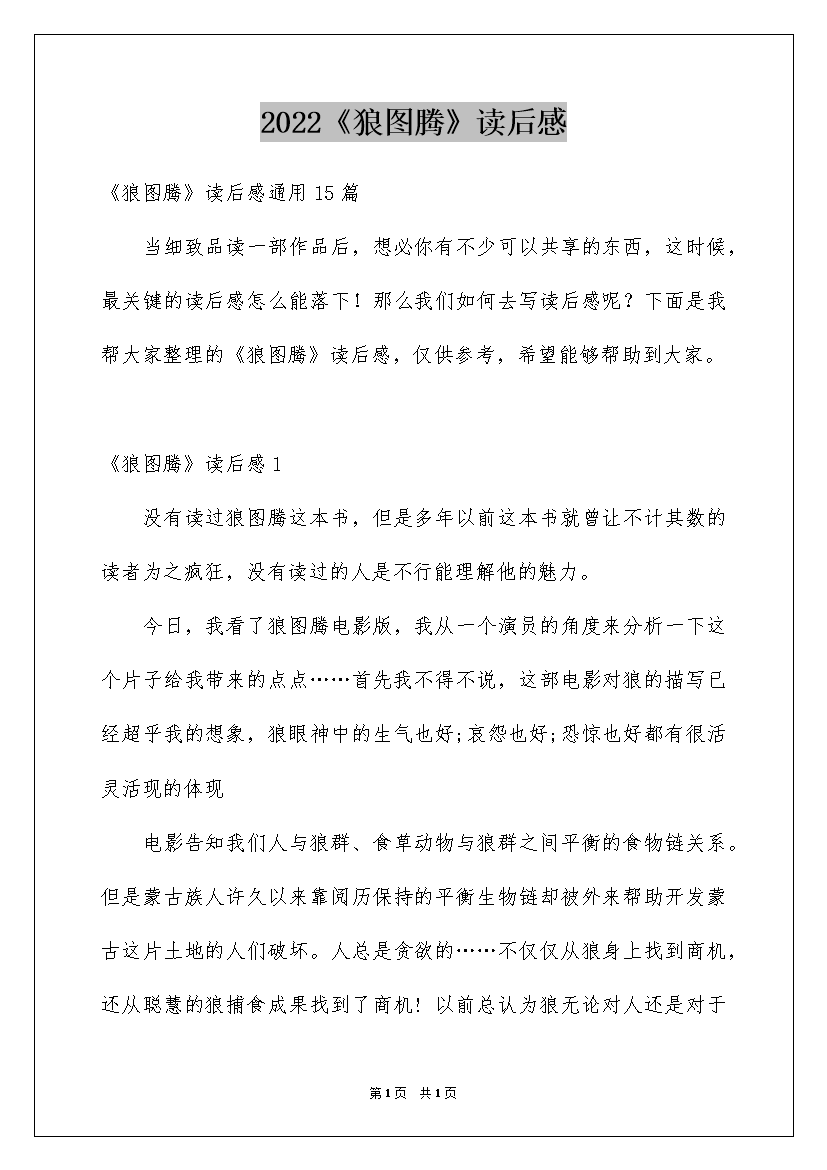 2022《狼图腾》读后感

《狼图腾》读后感通用15篇

当细致品读一部作品后，想必你有不少可以共享的东西，这时候，最关键的读后感怎么能落下！那么我们如何去写读后感呢？下面是我帮大家整理的《狼图腾》读后感，仅供参考，希望能够帮助到大家。

《狼图腾》读后感1

没有读过狼图腾这本书，但是多年以前这本书就曾让不计其数的读者为之疯狂，没有读过的人是不行能理解他的魅力。

今日，我看了狼图腾电影版，我从一个演员的角度来分析一下这个片子给我带来的点点……首先我不得不说，这部电影对狼的描写已经超乎我的想象，狼眼神中的生气也好;哀怨也好;恐惊也好都有很活灵活现的体现

电影告知我们人与狼群、食草动物与狼群之间平衡的食物链关系。但是蒙古族人许久以来靠阅历保持的平衡生物链却被外来帮助开发蒙古这片土地的人们破坏。人总是贪欲的……不仅仅从狼身上找到商机，还从聪慧的狼捕食成果找到了商机！以前总认为狼无论对人还是对于

第1页 共1页